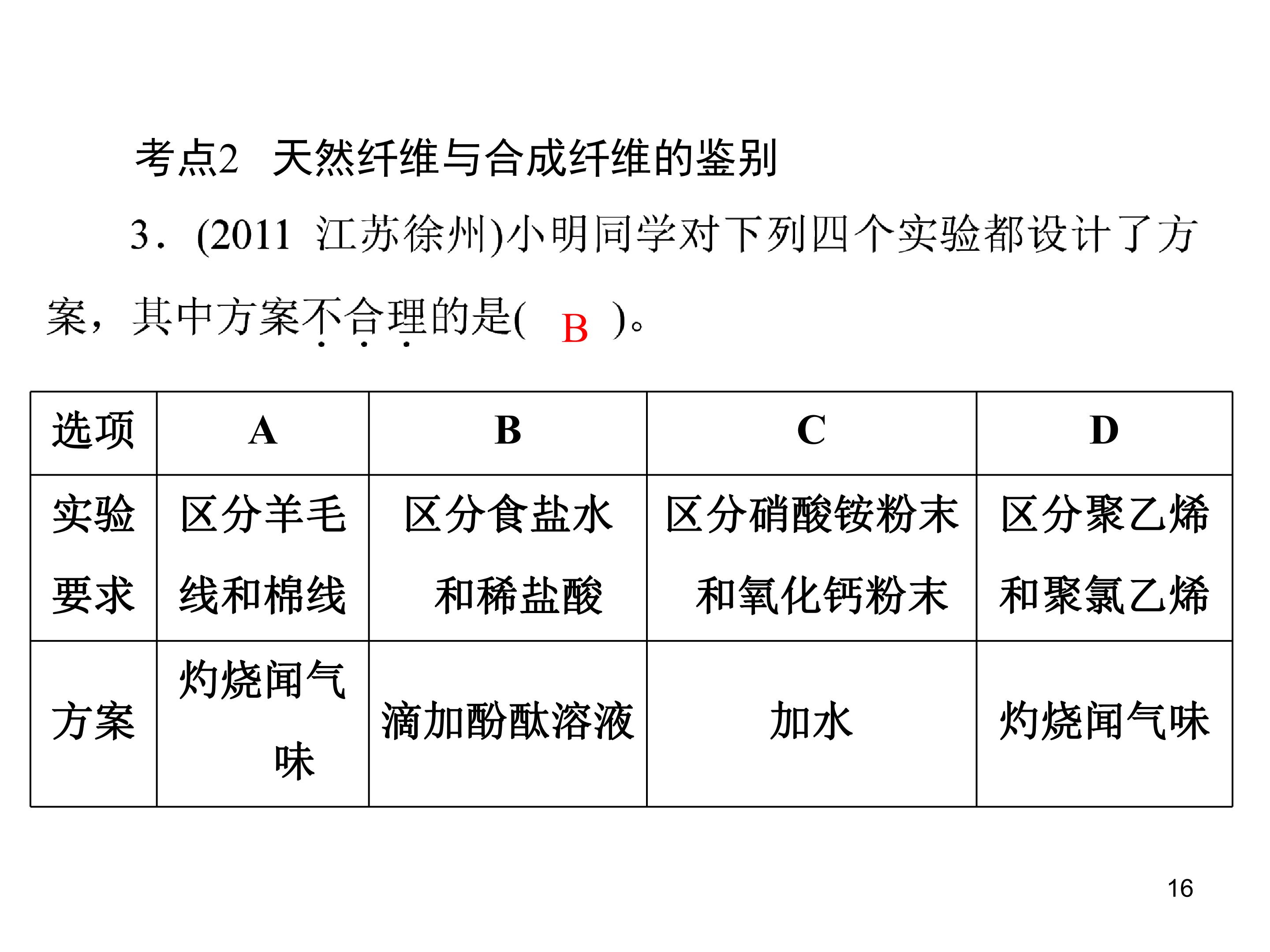 考点2 天然纤维与合成纤维的鉴别

3．(2011 江苏徐州)小明同学对下列四个实验都设计了方案，其中方案不合理的是( B )。

| 选项 | A | B | C | D |
|---|---|---|---|---|
| 实验要求 | 区分羊毛线和棉线 | 区分食盐水和稀盐酸 | 区分硝酸铵粉末和氧化钙粉末 | 区分聚乙烯和聚氯乙烯 |
| 方案 | 灼烧闻气味 | 滴加酚酞溶液 | 加水 | 灼烧闻气味 |

16